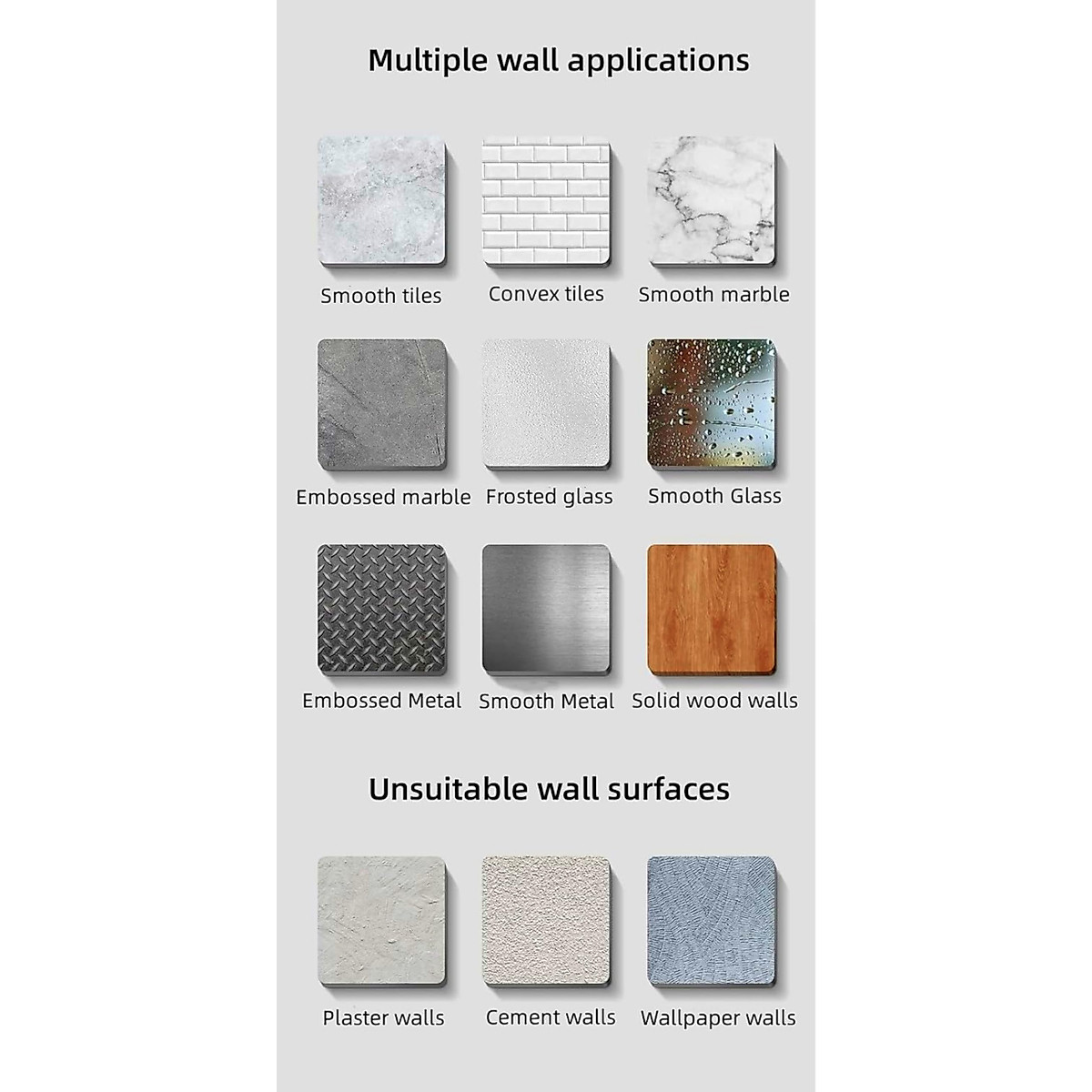 Multiple wall applications

Smooth tiles
Convex tiles
Smooth marble

Embossed marble
Frosted glass
Smooth Glass

Embossed Metal
Smooth Metal
Solid wood walls

Unsuitable wall surfaces

Plaster walls
Cement walls
Wallpaper walls